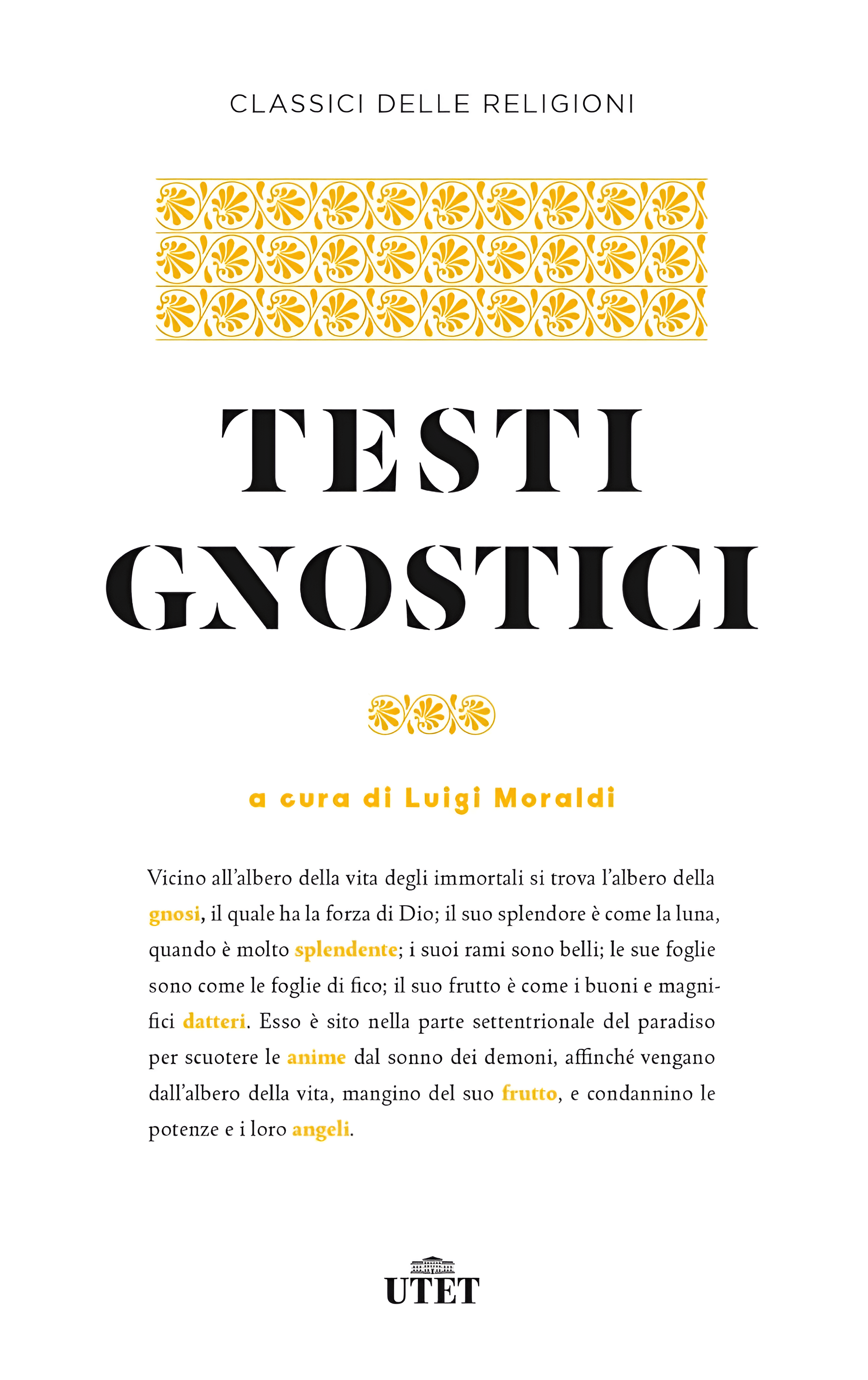 CLASSICI DELLE RELIGIONI

TESTI GNOSTICI

a cura di Luigi Moraldi

Vicino all'albero della vita degli immortali si trova l'albero della gnosi, il quale ha la forza di Dio; il suo splendore è come la luna, quando è molto splendente; i suoi rami sono belli; le sue foglie sono come le foglie di fico; il suo frutto è come i buoni e magnifici datteri. Esso è sito nella parte settentrionale del paradiso per scuotere le anime dal sonno dei demoni, affinché vengano dall'albero della vita, mangino del suo frutto, e condannino le potenze e i loro angeli.

UTET